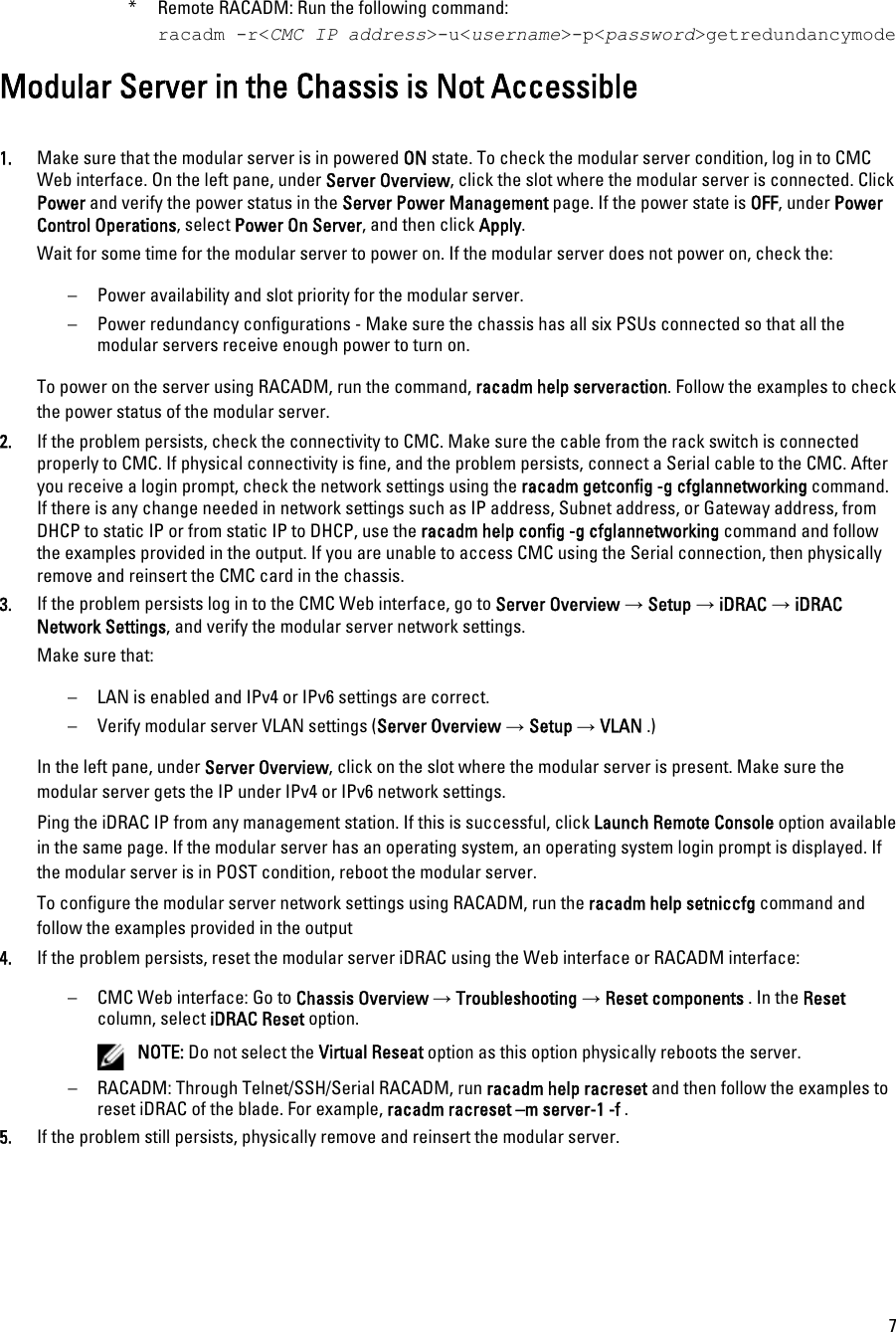 * Remote RACADM: Run the following command:

racadm -r<CMC IP address>-u<username>-p<password>getredundancymode

Modular Server in the Chassis is Not Accessible

1. Make sure that the modular server is in powered ON state. To check the modular server condition, log in to CMC Web interface. On the left pane, under Server Overview, click the slot where the modular server is connected. Click Power and verify the power status in the Server Power Management page. If the power state is OFF, under Power Control Operations, select Power On Server, and then click Apply.

Wait for some time for the modular server to power on. If the modular server does not power on, check the:

– Power availability and slot priority for the modular server.
– Power redundancy configurations - Make sure the chassis has all six PSUs connected so that all the modular servers receive enough power to turn on.

To power on the server using RACADM, run the command, racadm help serveraction. Follow the examples to check the power status of the modular server.

2. If the problem persists, check the connectivity to CMC. Make sure the cable from the rack switch is connected properly to CMC. If physical connectivity is fine, and the problem persists, connect a Serial cable to the CMC. After you receive a login prompt, check the network settings using the racadm getconfig -g cfglannetworking command. If there is any change needed in network settings such as IP address, Subnet address, or Gateway address, from DHCP to static IP or from static IP to DHCP, use the racadm help config -g cfglannetworking command and follow the examples provided in the output. If you are unable to access CMC using the Serial connection, then physically remove and reinsert the CMC card in the chassis.

3. If the problem persists log in to the CMC Web interface, go to Server Overview → Setup → iDRAC → iDRAC Network Settings, and verify the modular server network settings.

Make sure that:

– LAN is enabled and IPv4 or IPv6 settings are correct.
– Verify modular server VLAN settings (Server Overview → Setup → VLAN .)

In the left pane, under Server Overview, click on the slot where the modular server is present. Make sure the modular server gets the IP under IPv4 or IPv6 network settings.

Ping the iDRAC IP from any management station. If this is successful, click Launch Remote Console option available in the same page. If the modular server has an operating system, an operating system login prompt is displayed. If the modular server is in POST condition, reboot the modular server.

To configure the modular server network settings using RACADM, run the racadm help setniccfg command and follow the examples provided in the output

4. If the problem persists, reset the modular server iDRAC using the Web interface or RACADM interface:

– CMC Web interface: Go to Chassis Overview → Troubleshooting → Reset components . In the Reset column, select iDRAC Reset option.

NOTE: Do not select the Virtual Reseat option as this option physically reboots the server.

– RACADM: Through Telnet/SSH/Serial RACADM, run racadm help racreset and then follow the examples to reset iDRAC of the blade. For example, racadm racreset –m server-1 -f .

5. If the problem still persists, physically remove and reinsert the modular server.

7